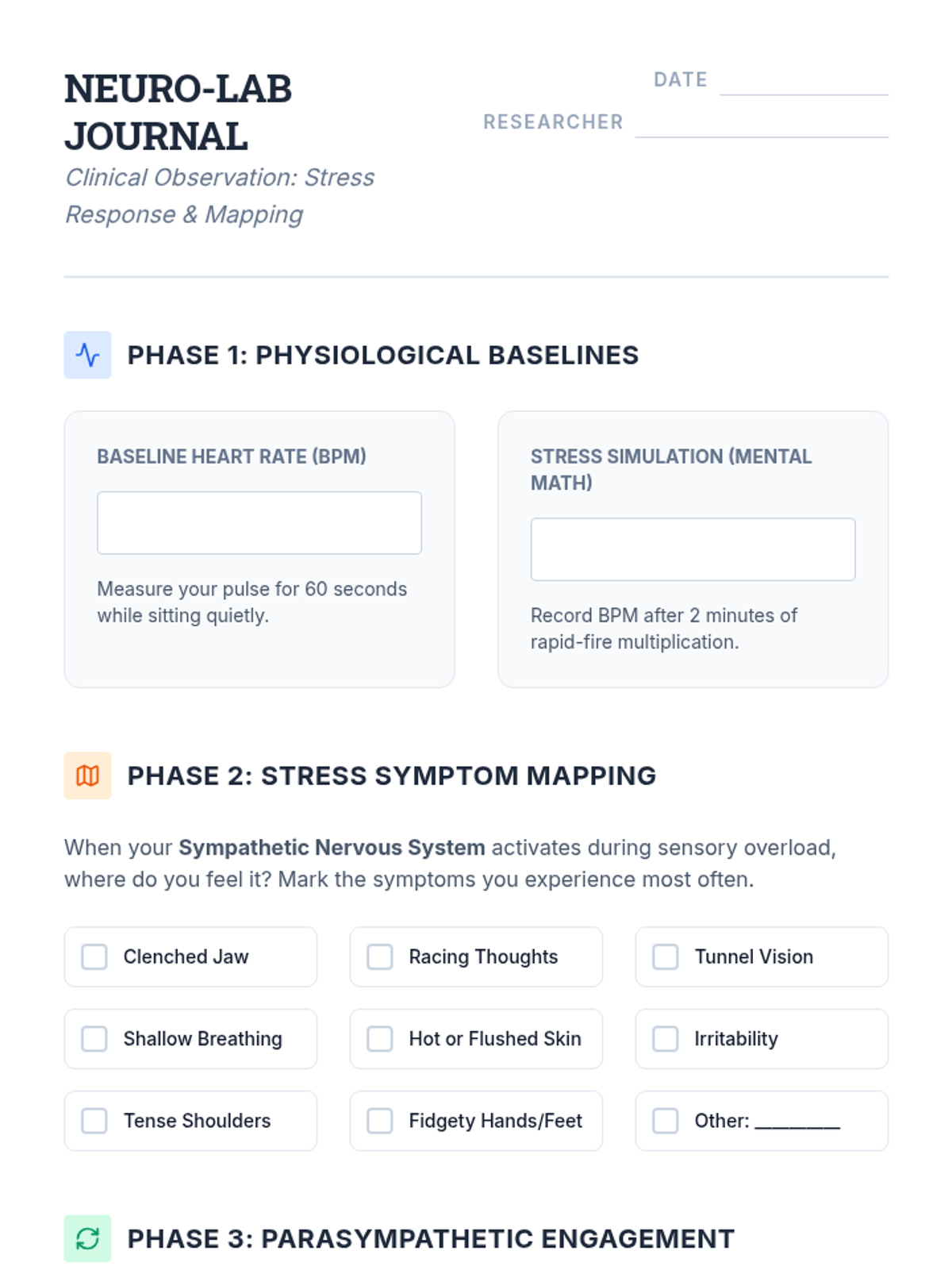 NEURO-LAB JOURNAL

Clinical Observation: Stress Response & Mapping

DATE ____
RESEARCHER ____

PHASE 1: PHYSIOLOGICAL BASELINES

BASELINE HEART RATE (BPM)

Measure your pulse for 60 seconds while sitting quietly.

STRESS SIMULATION (MENTAL MATH)

Record BPM after 2 minutes of rapid-fire multiplication.

PHASE 2: STRESS SYMPTOM MAPPING

When your Sympathetic Nervous System activates during sensory overload, where do you feel it? Mark the symptoms you experience most often.

☐ Clenched Jaw
☐ Racing Thoughts
☐ Tunnel Vision
☐ Shallow Breathing
☐ Hot or Flushed Skin
☐ Irritability
☐ Tense Shoulders
☐ Fidgety Hands/Feet
☐ Other: ____

PHASE 3: PARASYMPATHETIC ENGAGEMENT